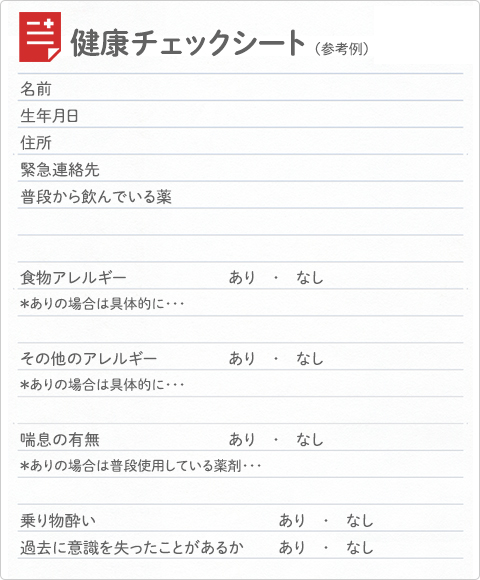 健康チェックシート（参考例）

名前

生年月日

住所

緊急連絡先

普段から飲んでいる薬

食物アレルギー あり ・ なし

*ありの場合は具体的に･･･

その他のアレルギー あり ・ なし

*ありの場合は具体的に･･･

喘息の有無 あり ・ なし

*ありの場合は普段使用している薬剤･･･

乗り物酔い あり ・ なし

過去に意識を失ったことがあるか あり ・ なし